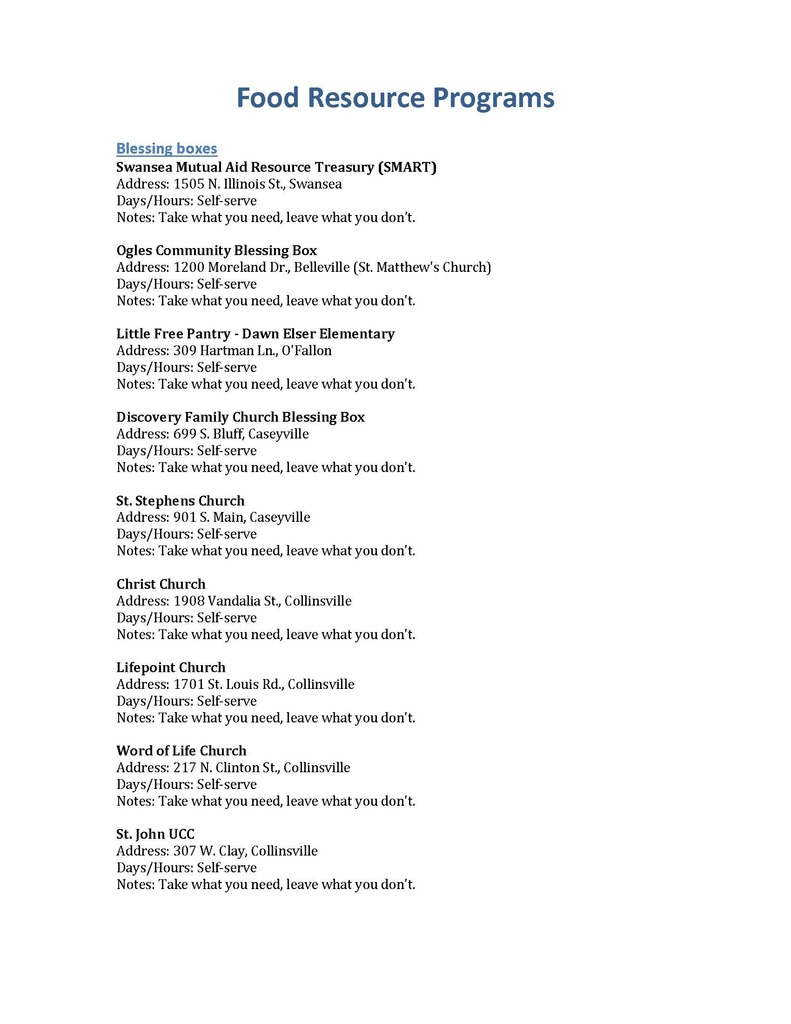 Food Resource Programs

Blessing boxes
Swansea Mutual Aid Resource Treasury (SMART)
Address: 1505 N. Illinois St., Swansea
Days/Hours: Self-serve
Notes: Take what you need, leave what you don't.

Ogles Community Blessing Box
Address: 1200 Moreland Dr., Belleville (St. Matthew's Church)
Days/Hours: Self-serve
Notes: Take what you need, leave what you don't.

Little Free Pantry - Dawn Elser Elementary
Address: 309 Hartman Ln., O'Fallon
Days/Hours: Self-serve
Notes: Take what you need, leave what you don't.

Discovery Family Church Blessing Box
Address: 699 S. Bluff, Caseyville
Days/Hours: Self-serve
Notes: Take what you need, leave what you don't.

St. Stephens Church
Address: 901 S. Main, Caseyville
Days/Hours: Self-serve
Notes: Take what you need, leave what you don't.

Christ Church
Address: 1908 Vandalia St., Collinsville
Days/Hours: Self-serve
Notes: Take what you need, leave what you don't.

Lifepoint Church
Address: 1701 St. Louis Rd., Collinsville
Days/Hours: Self-serve
Notes: Take what you need, leave what you don't.

Word of Life Church
Address: 217 N. Clinton St., Collinsville
Days/Hours: Self-serve
Notes: Take what you need, leave what you don't.

St. John UCC
Address: 307 W. Clay, Collinsville
Days/Hours: Self-serve
Notes: Take what you need, leave what you don't.